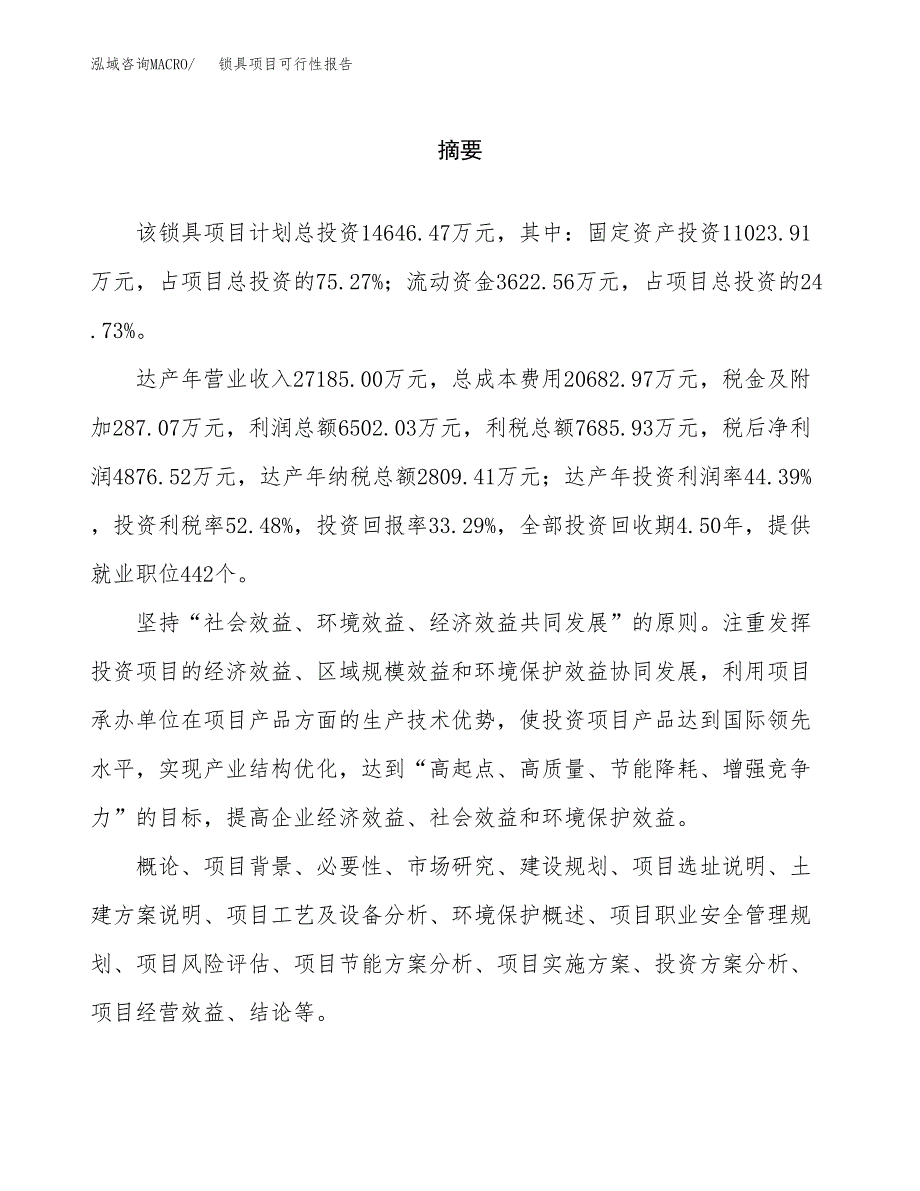 泓域咨询MACRO/　锁具项目可行性报告

摘要

该锁具项目计划总投资14646.47万元，其中：固定资产投资11023.91万元，占项目总投资的75.27%；流动资金3622.56万元，占项目总投资的24.73%。

达产年营业收入27185.00万元，总成本费用20682.97万元，税金及附加287.07万元，利润总额6502.03万元，利税总额7685.93万元，税后净利润4876.52万元，达产年纳税总额2809.41万元；达产年投资利润率44.39%，投资利税率52.48%，投资回报率33.29%，全部投资回收期4.50年，提供就业职位442个。

坚持“社会效益、环境效益、经济效益共同发展”的原则。注重发挥投资项目的经济效益、区域规模效益和环境保护效益协同发展，利用项目承办单位在项目产品方面的生产技术优势，使投资项目产品达到国际领先水平，实现产业结构优化，达到“高起点、高质量、节能降耗、增强竞争力”的目标，提高企业经济效益、社会效益和环境保护效益。

概论、项目背景、必要性、市场研究、建设规划、项目选址说明、土建方案说明、项目工艺及设备分析、环境保护概述、项目职业安全管理规划、项目风险评估、项目节能方案分析、项目实施方案、投资方案分析、项目经营效益、结论等。